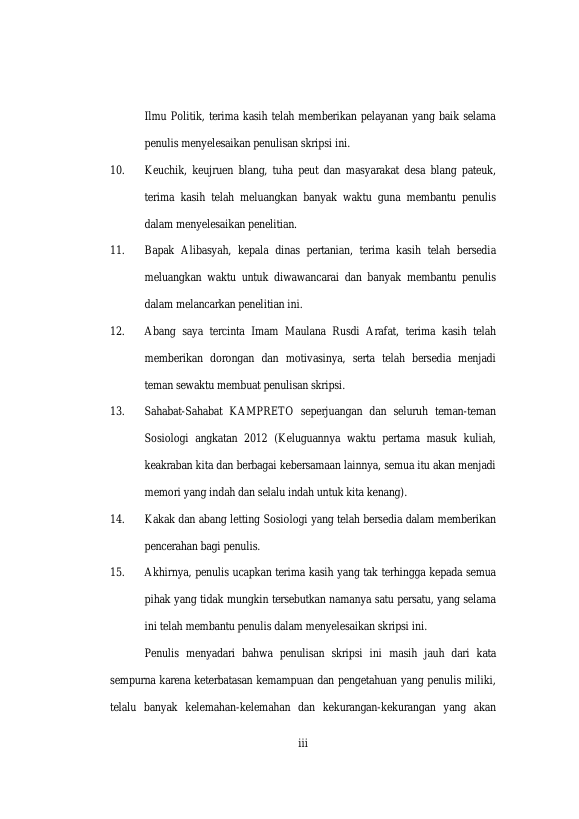 Ilmu Politik, terima kasih telah memberikan pelayanan yang baik selama penulis menyelesaikan penulisan skripsi ini.

10. Keuchik, keujruen blang, tuha peut dan masyarakat desa blang pateuk, terima kasih telah meluangkan banyak waktu guna membantu penulis dalam menyelesaikan penelitian.

11. Bapak Alibasyah, kepala dinas pertanian, terima kasih telah bersedia meluangkan waktu untuk diwawancarai dan banyak membantu penulis dalam melancarkan penelitian ini.

12. Abang saya tercinta Imam Maulana Rusdi Arafat, terima kasih telah memberikan dorongan dan motivasinya, serta telah bersedia menjadi teman sewaktu membuat penulisan skripsi.

13. Sahabat-Sahabat KAMPRETO seperjuangan dan seluruh teman-teman Sosiologi angkatan 2012 (Keluguannya waktu pertama masuk kuliah, keakraban kita dan berbagai kebersamaan lainnya, semua itu akan menjadi memori yang indah dan selalu indah untuk kita kenang).

14. Kakak dan abang letting Sosiologi yang telah bersedia dalam memberikan pencerahan bagi penulis.

15. Akhirnya, penulis ucapkan terima kasih yang tak terhingga kepada semua pihak yang tidak mungkin tersebutkan namanya satu persatu, yang selama ini telah membantu penulis dalam menyelesaikan skripsi ini.

Penulis menyadari bahwa penulisan skripsi ini masih jauh dari kata sempurna karena keterbatasan kemampuan dan pengetahuan yang penulis miliki, telalu banyak kelemahan-kelemahan dan kekurangan-kekurangan yang akan

iii